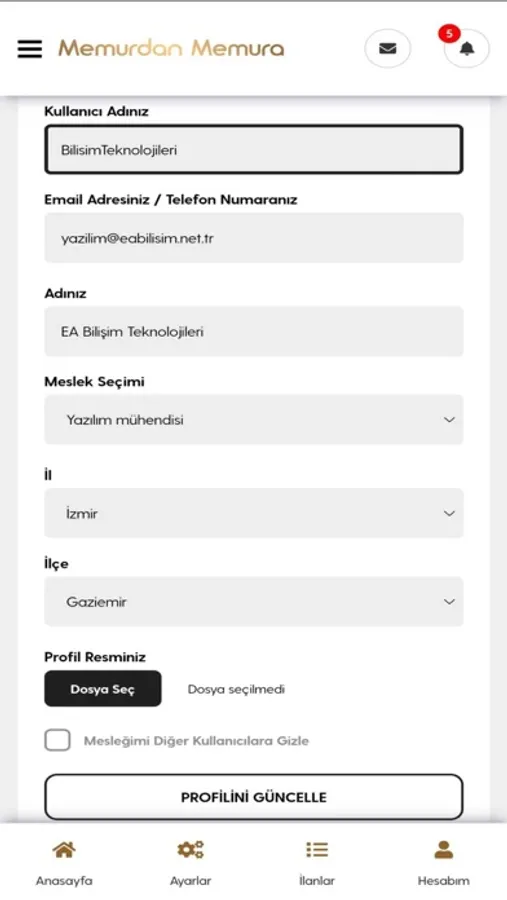 Memurdan Memura

5

Kullanıcı Adınız

BilisimTeknolojileri

Email Adresiniz / Telefon Numaranız

yazilim@eabilisim.net.tr

Adınız

EA Bilişim Teknolojileri

Meslek Seçimi

Yazılım mühendisi

İl

İzmir

İlçe

Gaziemir

Profil Resminiz

Dosya Seç

Dosya seçilmedi

Mesleğimi Diğer Kullanıcılara Gizle

PROFİLİNİ GÜNCELLE

Anasayfa

Ayarlar

İlanlar

Hesabım